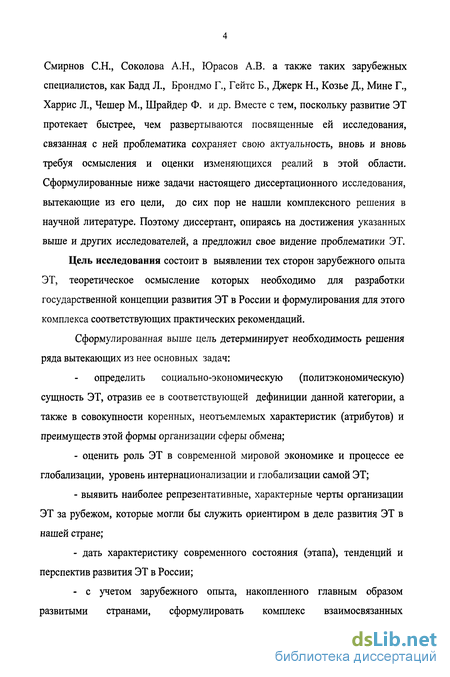 4

Смирнов С.Н., Соколова А.Н., Юрасов А.В. а также таких зарубежных специалистов, как Бадд Л., Брондмо Г., Гейтс Б., Джерк Н., Козье Д., Мине Г., Харрис Л., Чешер М., Шрайдер Ф. и др. Вместе с тем, поскольку развитие ЭТ протекает быстрее, чем развертываются посвященные ей исследования, связанная с ней проблематика сохраняет свою актуальность, вновь и вновь требуя осмысления и оценки изменяющихся реалий в этой области. Сформулированные ниже задачи настоящего диссертационного исследования, вытекающие из его цели, до сих пор не нашли комплексного решения в научной литературе. Поэтому диссертант, опираясь на достижения указанных выше и других исследователей, а предложил свое видение проблематики ЭТ.

Цель исследования состоит в выявлении тех сторон зарубежного опыта ЭТ, теоретическое осмысление которых необходимо для разработки государственной концепции развития ЭТ в России и формулирования для этого комплекса соответствующих практических рекомендаций.

Сформулированная выше цель детерминирует необходимость решения ряда вытекающих из нее основных задач:

- определить социально-экономическую (политэкономическую) сущность ЭТ, отразив ее в соответствующей дефиниции данной категории, а также в совокупности коренных, неотъемлемых характеристик (атрибутов) и преимуществ этой формы организации сферы обмена;

- оценить роль ЭТ в современной мировой экономике и процессе ее глобализации, уровень интернационализации и глобализации самой ЭТ;

- выявить наиболее репрезентативные, характерные черты организации ЭТ за рубежом, которые могли бы служить ориентиром в деле развития ЭТ в нашей стране;

- дать характеристику современного состояния (этапа), тенденций и перспектив развития ЭТ в России;

- с учетом зарубежного опыта, накопленного главным образом развитыми странами, сформулировать комплекс взаимосвязанных

dsLib.net
библиотека диссертаций